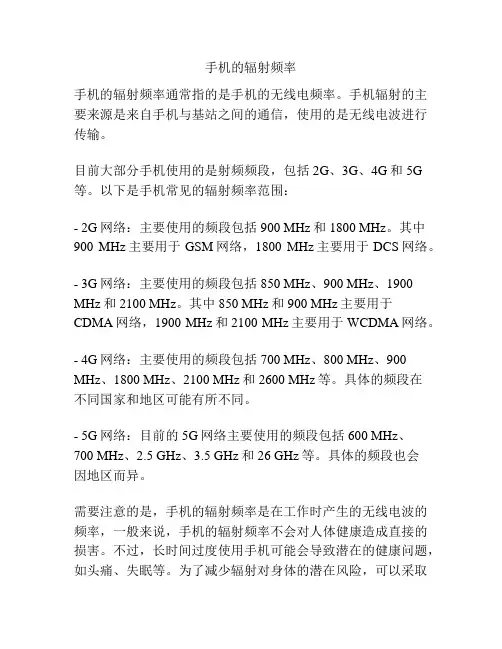 手机的辐射频率

手机的辐射频率通常指的是手机的无线电频率。手机辐射的主要来源是来自手机与基站之间的通信，使用的是无线电波进行传输。

目前大部分手机使用的是射频频段，包括 2G、3G、4G 和 5G 等。以下是手机常见的辐射频率范围：

- 2G 网络：主要使用的频段包括 900 MHz 和 1800 MHz。其中 900 MHz 主要用于 GSM 网络，1800 MHz 主要用于 DCS 网络。

- 3G 网络：主要使用的频段包括 850 MHz、900 MHz、1900 MHz 和 2100 MHz。其中 850 MHz 和 900 MHz 主要用于 CDMA 网络，1900 MHz 和 2100 MHz 主要用于 WCDMA 网络。

- 4G 网络：主要使用的频段包括 700 MHz、800 MHz、900 MHz、1800 MHz、2100 MHz 和 2600 MHz 等。具体的频段在不同国家和地区可能有所不同。

- 5G 网络：目前的 5G 网络主要使用的频段包括 600 MHz、700 MHz、2.5 GHz、3.5 GHz 和 26 GHz 等。具体的频段也会因地区而异。

需要注意的是，手机的辐射频率是在工作时产生的无线电波的频率，一般来说，手机的辐射频率不会对人体健康造成直接的损害。不过，长时间过度使用手机可能会导致潜在的健康问题，如头痛、失眠等。为了减少辐射对身体的潜在风险，可以采取